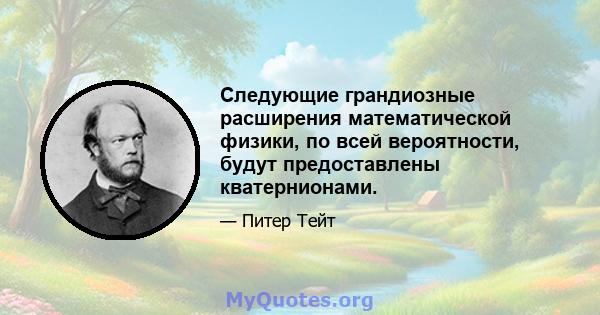 Следующие грандиозные расширения математической физики, по всей вероятности, будут предоставлены кватернионами.

— Питер Тейт

MyQuotes.org